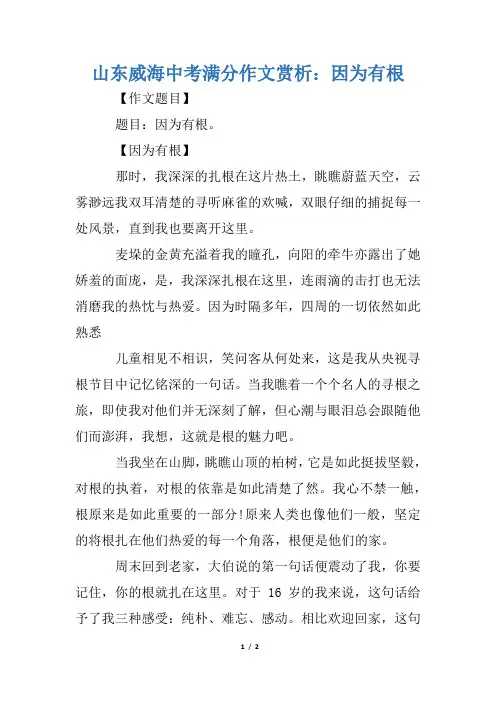 山东威海中考满分作文赏析：因为有根

【作文题目】

题目：因为有根。

【因为有根】

那时，我深深的扎根在这片热土，眺瞧蔚蓝天空，云雾渺远我双耳清楚的寻听麻雀的欢喊，双眼仔细的捕捉每一处风景，直到我也要离开这里。

麦垛的金黄充溢着我的瞳孔，向阳的牵牛亦露出了她娇羞的面庞，是，我深深扎根在这里，连雨滴的击打也无法消磨我的热忱与热爱。因为时隔多年，四周的一切依然如此熟悉

儿童相见不相识，笑问客从何处来，这是我从央视寻根节目中记忆铭深的一句话。当我瞧着一个个名人的寻根之旅，即使我对他们并无深刻了解，但心潮与眼泪总会跟随他们而澎湃，我想，这就是根的魅力吧。

当我坐在山脚，眺瞧山顶的柏树，它是如此挺拔坚毅，对根的执着，对根的依靠是如此清楚了然。我心不禁一触，根原来是如此重要的一部分!原来人类也像他们一般，坚定的将根扎在他们热爱的每一个角落，根便是他们的家。

周末回到老家，大伯说的第一句话便震动了我，你要记住，你的根就扎在这里。对于 16 岁的我来说，这句话给予了我三种感受：纯朴、难忘、感动。相比欢迎回家，这句

1 / 2